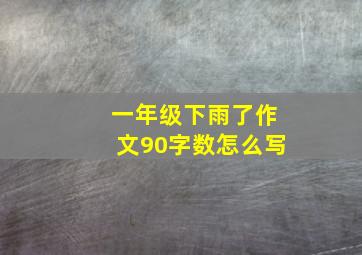 一年级下雨了作文90字数怎么写